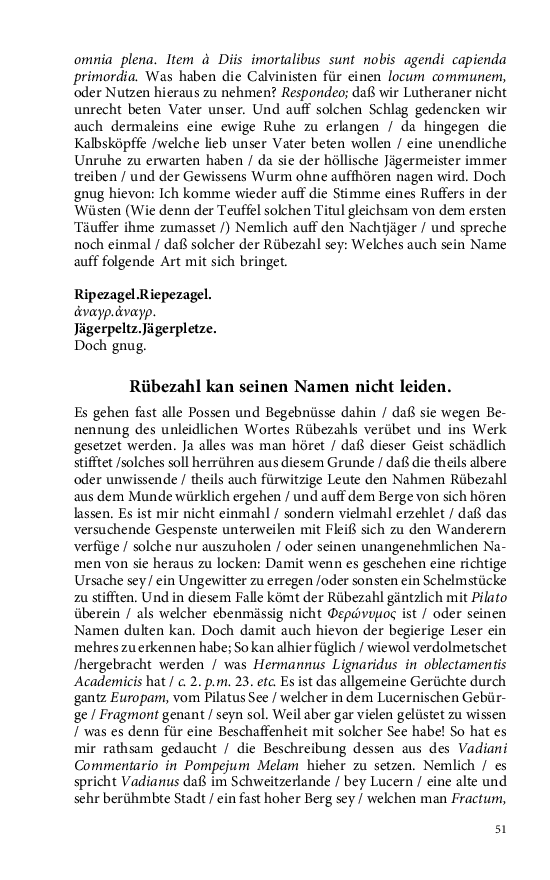 omnia plena. Item à Diis imortalibus sunt nobis agendi capienda primordia. Was haben die Calvinisten für einen locum communem, oder Nutzen hieraus zu nehmen? Respondeo; daß wir Lutheraner nicht unrecht beten Vater unser. Und auff solchen Schlag gedencken wir auch dermaleins eine ewige Ruhe zu erlangen / da hingegen die Kalbsköpffe /welche lieb unser Vater beten wollen / eine unendliche Unruhe zu erwarten haben / da sie der höllische Jägermeister immer treiben / und der Gewissens Wurm ohne auffhören nagen wird. Doch gnug hievon: Ich komme wieder auff die Stimme eines Ruffers in der Wüsten (Wie denn der Teuffel solchen Titul gleichsam von dem ersten Täuffer ihme zumasset /) Nemlich auff den Nachtjäger / und spreche noch einmal / daß solcher der Rübezahl sey: Welches auch sein Name auff folgende Art mit sich bringet.

Ripezagel.Riepezagel.
ἀναγρ.ἀναγρ.
Jägerpeltz.Jägerpletze.
Doch gnug.

Rübezahl kan seinen Namen nicht leiden.

Es gehen fast alle Possen und Begebnüsse dahin / daß sie wegen Benennung des unleidlichen Wortes Rübezahls verübet und ins Werk gesetzet werden. Ja alles was man höret / daß dieser Geist schädlich stifftet /solches soll herrühren aus diesem Grunde / daß die theils albere oder unwissende / theils auch fürwitzige Leute den Nahmen Rübezahl aus dem Munde würklich ergehen / und auff dem Berge von sich hören lassen. Es ist mir nicht einmahl / sondern vielmahl erzehlet / daß das versuchende Gespenste unterweilen mit Fleiß sich zu den Wanderern verfüge / solche nur auszuholen / oder seinen unangenehmlichen Namen von sie heraus zu locken: Damit wenn es geschehen eine richtige Ursache sey / ein Ungewitter zu erregen /oder sonsten ein Schelmstücke zu stifften. Und in diesem Falle kömt der Rübezahl gäntzlich mit Pilato überein / als welcher ebenmässig nicht Φερώνυμος ist / oder seinen Namen dulten kan. Doch damit auch hievon der begierige Leser ein mehres zu erkennen habe; So kan alhier füglich / wiewol verdolmetschet /hergebracht werden / was Hermannus Lignaridus in oblectamentis Academicis hat / c. 2. p.m. 23. etc. Es ist das allgemeine Gerüchte durch gantz Europam, vom Pilatus See / welcher in dem Lucernischen Gebürge / Fragmont genant / seyn sol. Weil aber gar vielen gelüstet zu wissen / was es denn für eine Beschaffenheit mit solcher See habe! So hat es mir rathsam gedaucht / die Beschreibung dessen aus des Vadiani Commentario in Pompejum Melam hieher zu setzen. Nemlich / es spricht Vadianus daß im Schweitzerlande / bey Lucern / eine alte und sehr berühmbte Stadt / ein fast hoher Berg sey / welchen man Fractum,

51